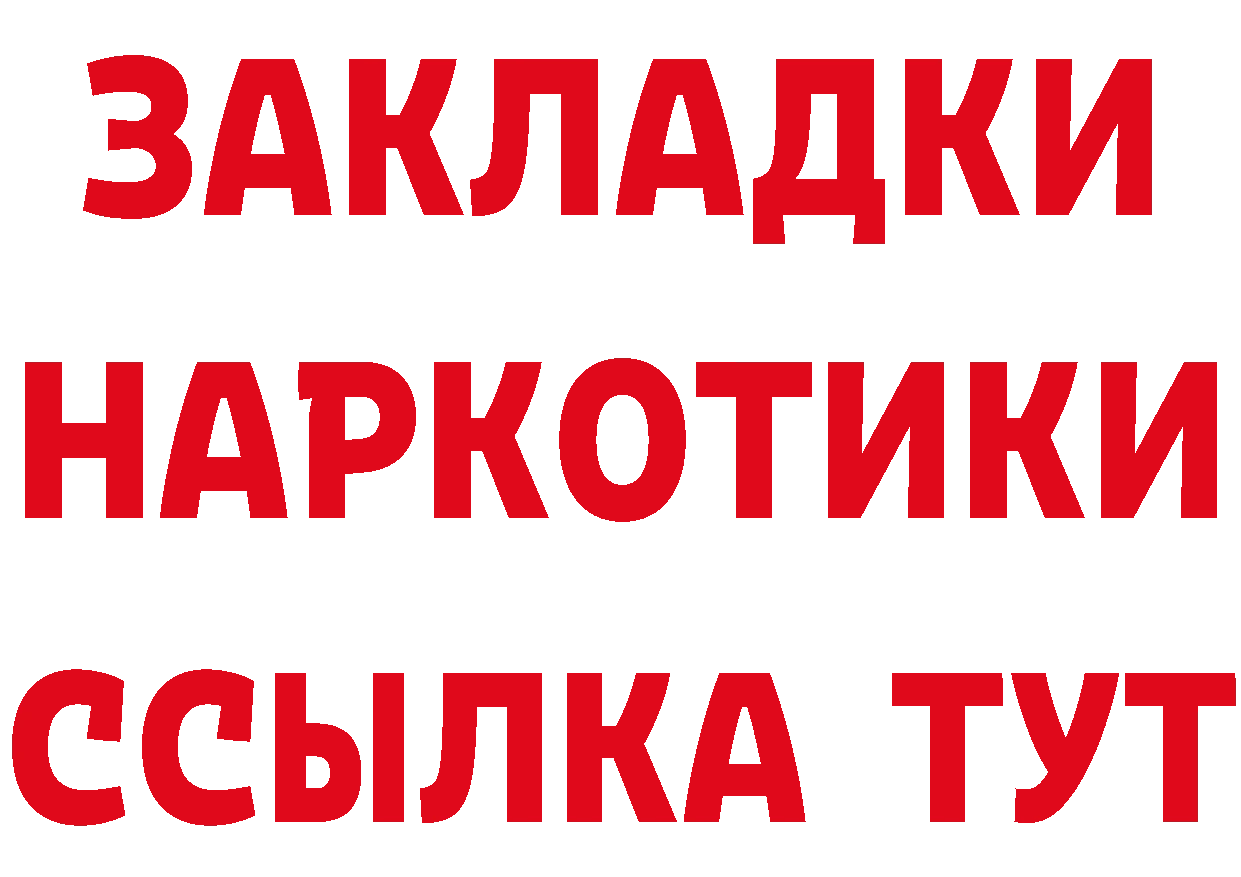 ЗАКЛАДКИ НАРКОТИКИ ССЫЛКА ТУТ